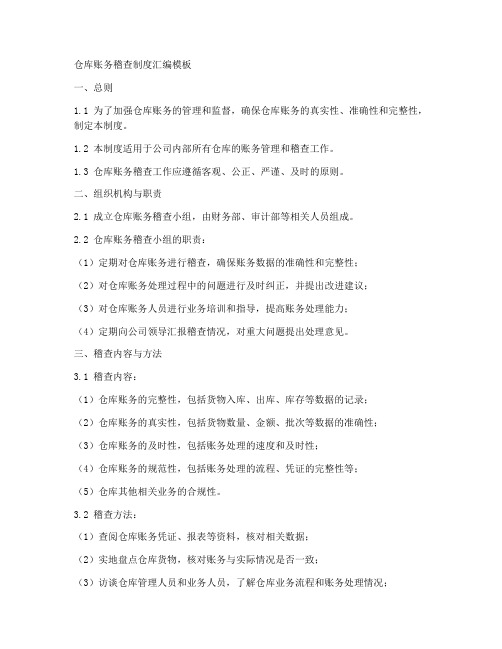 仓库账务稽查制度汇编模板

一、总则

1.1 为了加强仓库账务的管理和监督，确保仓库账务的真实性、准确性和完整性，制定本制度。

1.2 本制度适用于公司内部所有仓库的账务管理和稽查工作。

1.3 仓库账务稽查工作应遵循客观、公正、严谨、及时的原则。

二、组织机构与职责

2.1 成立仓库账务稽查小组，由财务部、审计部等相关人员组成。

2.2 仓库账务稽查小组的职责：

（1）定期对仓库账务进行稽查，确保账务数据的准确性和完整性；

（2）对仓库账务处理过程中的问题进行及时纠正，并提出改进建议；

（3）对仓库账务人员进行业务培训和指导，提高账务处理能力；

（4）定期向公司领导汇报稽查情况，对重大问题提出处理意见。

三、稽查内容与方法

3.1 稽查内容：

（1）仓库账务的完整性，包括货物入库、出库、库存等数据的记录；

（2）仓库账务的真实性，包括货物数量、金额、批次等数据的准确性；

（3）仓库账务的及时性，包括账务处理的速度和及时性；

（4）仓库账务的规范性，包括账务处理的流程、凭证的完整性等；

（5）仓库其他相关业务的合规性。

3.2 稽查方法：

（1）查阅仓库账务凭证、报表等资料，核对相关数据；

（2）实地盘点仓库货物，核对账务与实际情况是否一致；

（3）访谈仓库管理人员和业务人员，了解仓库业务流程和账务处理情况；